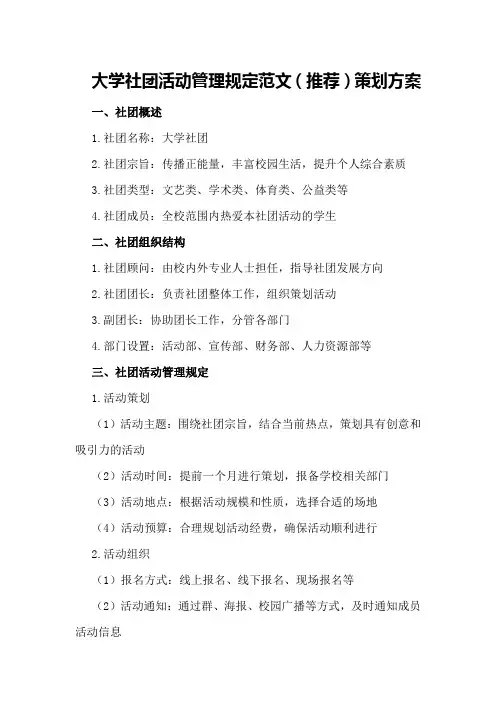 大学社团活动管理规定范文（推荐）策划方案

一、社团概述

1.社团名称：大学社团

2.社团宗旨：传播正能量，丰富校园生活，提升个人综合素质

3.社团类型：文艺类、学术类、体育类、公益类等

4.社团成员：全校范围内热爱本社团活动的学生

二、社团组织结构

1.社团顾问：由校内外专业人士担任，指导社团发展方向

2.社团团长：负责社团整体工作，组织策划活动

3.副团长：协助团长工作，分管各部门

4.部门设置：活动部、宣传部、财务部、人力资源部等

三、社团活动管理规定

1.活动策划

（1）活动主题：围绕社团宗旨，结合当前热点，策划具有创意和吸引力的活动

（2）活动时间：提前一个月进行策划，报备学校相关部门

（3）活动地点：根据活动规模和性质，选择合适的场地

（4）活动预算：合理规划活动经费，确保活动顺利进行

2.活动组织

（1）报名方式：线上报名、线下报名、现场报名等

（2）活动通知：通过群、海报、校园广播等方式，及时通知成员活动信息